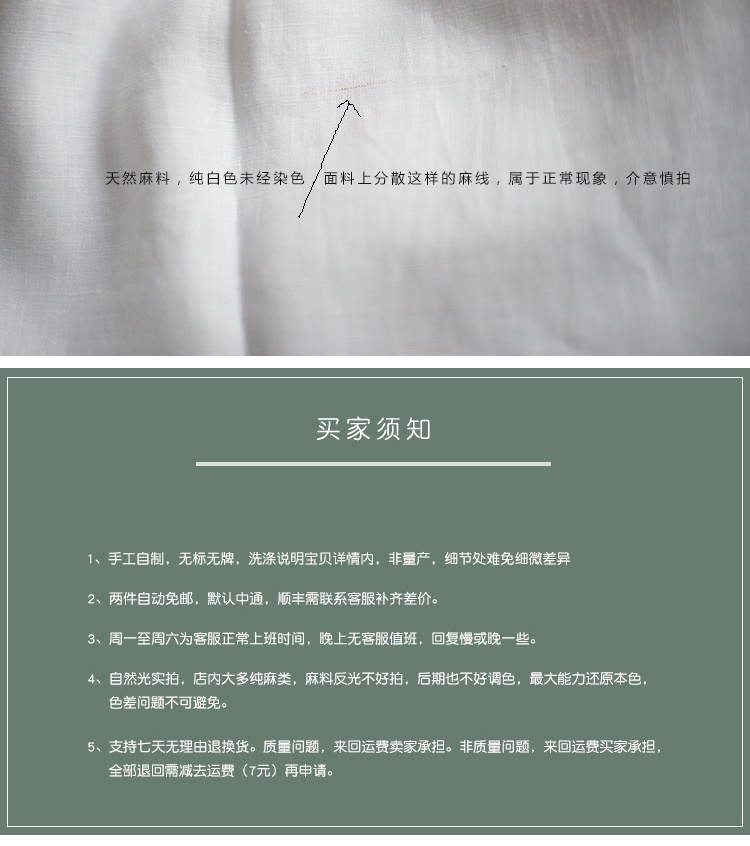 天然麻料，纯白色未经染色  面料上分散这样的麻线，属于正常现象，介意慎拍

买家须知

1、手工自制，无标无牌，洗涤说明宝贝详情内，非量产，细节处难免细微差异

2、两件自动免邮，默认中通，顺丰需联系客服补齐差价。

3、周一至周六为客服正常上班时间，晚上无客服值班，回复慢或晚一些。

4、自然光实拍，店内大多纯麻类，麻料反光不好拍，后期也不好调色，最大能力还原本色，色差问题不可避免。

5、支持七天无理由退换货。质量问题，来回运费卖家承担。非质量问题，来回运费买家承担，全部退回需减去运费（7元）再申请。